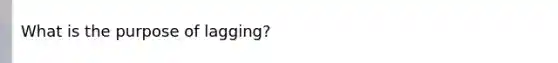 What is the purpose of lagging?